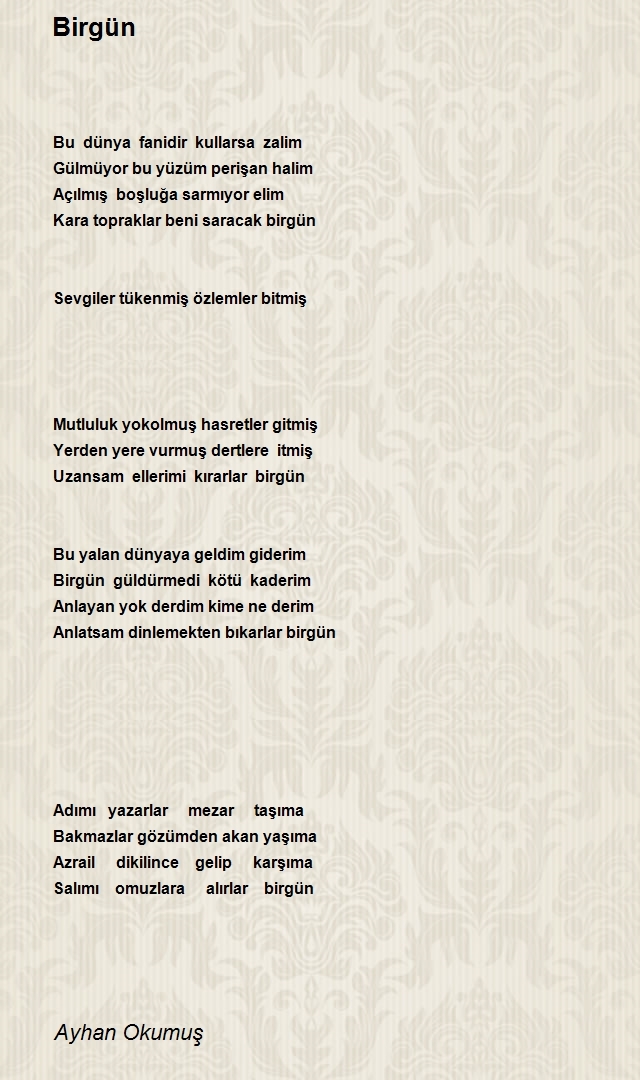 Birgün

Bu dünya fanidir kullarsa zalim
Gülmüyor bu yüzüm perişan halim
Açılmış boşluğa sarmıyor elim
Kara topraklar beni saracak birgün

Sevgiler tükenmiş özlemler bitmiş

Mutluluk yokolmuş hasretler gitmiş
Yerden yere vurmuş dertlere itmiş
Uzansam ellerimi kırarlar birgün

Bu yalan dünyaya geldim giderim
Birgün güldürmedi kötü kaderim
Anlayan yok derdim kime ne derim
Anlatsam dinlemekten bıkarlar birgün

Adımı yazarlar mezar taşıma
Bakmazlar gözümden akan yaşıma
Azrail dikilince gelip karşıma
Salımı omuzlara alırlar birgün

Ayhan Okumuş